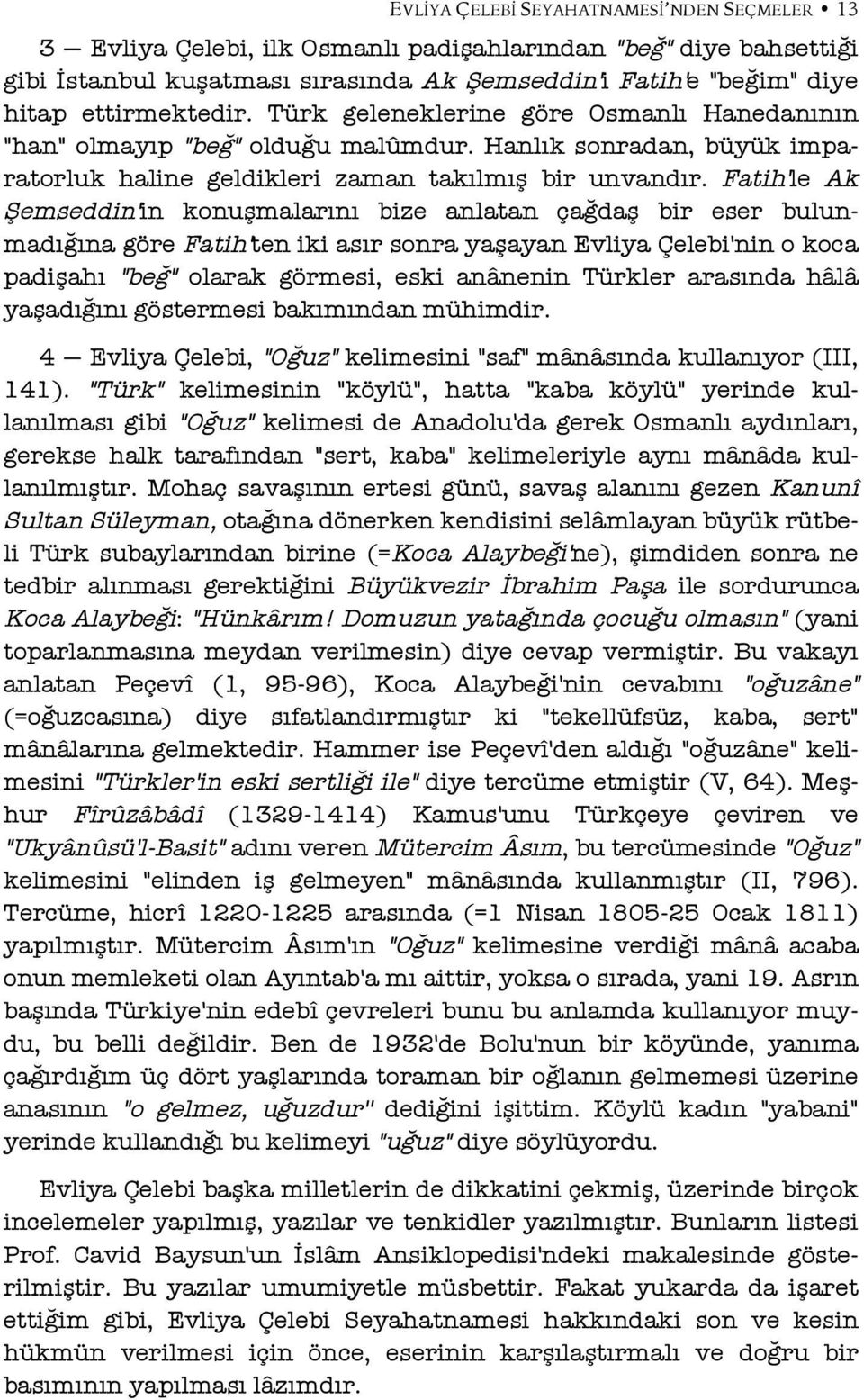 EVLİYA ÇELEBİ SEYAHATNAMESİ'NDEN SEÇMELER • 13

3 — Evliya Çelebi, ilk Osmanlı padişahlarından "beğ" diye bahsettiği gibi İstanbul kuşatması sırasında Ak Şemseddin'i Fatih'e "beğim" diye hitap ettirmektedir. Türk geleneklerine göre Osmanlı Hanedanının "han" olmayıp "beğ" olduğu malûmdur. Hanlık sonradan, büyük imparatorluk haline geldikleri zaman takılmış bir unvandır. Fatih'le Ak Şemseddin'in konuşmalarını bize anlatan çağdaş bir eser bulunmadığına göre Fatih'ten iki asır sonra yaşayan Evliya Çelebi'nin o koca padişahı "beğ" olarak görmesi, eski anânenin Türkler arasında hâlâ yaşadığını göstermesi bakımından mühimdir.

4 — Evliya Çelebi, "Oğuz" kelimesini "saf" mânâsında kullanıyor (III, 141). "Türk" kelimesinin "köylü", hatta "kaba köylü" yerinde kullanılması gibi "Oğuz" kelimesi de Anadolu'da gerek Osmanlı aydınları, gerekse halk tarafından "sert, kaba" kelimeleriyle aynı mânâda kullanılmıştır. Mohaç savaşının ertesi günü, savaş alanını gezen Kanunî Sultan Süleyman, otağına dönerken kendisini selâmlayan büyük rütbeli Türk subaylarından birine (=Koca Alaybeği'ne), şimdiden sonra ne tedbir alınması gerektiğini Büyükvezir İbrahim Paşa ile sordurunca Koca Alaybeği: "Hünkârım! Domuzun yatağında çocuğu olmasın" (yani toparlanmasına meydan verilmesin) diye cevap vermiştir. Bu vakayı anlatan Peçevî (1, 95-96), Koca Alaybeği'nin cevabını "oğuzâne" (=oğuzcasına) diye sıfatlandırmıştır ki "tekellüfsüz, kaba, sert" mânâlarına gelmektedir. Hammer ise Peçevî'den aldığı "oğuzâne" kelimesini "Türkler'in eski sertliği ile" diye tercüme etmiştir (V, 64). Meşhur Fîrûzâbâdî (1329-1414) Kamus'unu Türkçeye çeviren ve "Ukyânûsü'l-Basit" adını veren Mütercim Âsım, bu tercümesinde "Oğuz" kelimesini "elinden iş gelmeyen" mânâsında kullanmıştır (II, 796). Tercüme, hicrî 1220-1225 arasında (=1 Nisan 1805-25 Ocak 1811) yapılmıştır. Mütercim Âsım'ın "Oğuz" kelimesine verdiği mânâ acaba onun memleketi olan Ayıntab'a mı aittir, yoksa o sırada, yani 19. Asrın başında Türkiye'nin edebî çevreleri bunu bu anlamda kullanıyor muydu, bu belli değildir. Ben de 1932'de Bolu'nun bir köyünde, yanıma çağırdığım üç dört yaşlarında toraman bir oğlanın gelmemesi üzerine anasının "o gelmez, uğuzdur" dediğini işittim. Köylü kadın "yabani" yerinde kullandığı bu kelimeyi "uğuz" diye söylüyordu.

Evliya Çelebi başka milletlerin de dikkatini çekmiş, üzerinde birçok incelemeler yapılmış, yazılar ve tenkidler yazılmıştır. Bunların listesi Prof. Cavid Baysun'un İslâm Ansiklopedisi'ndeki makalesinde gösterilmiştir. Bu yazılar umumiyetle müsbettir. Fakat yukarda da işaret ettiğim gibi, Evliya Çelebi Seyahatnamesi hakkındaki son ve kesin hükmün verilmesi için önce, eserinin karşılaştırmalı ve doğru bir basımının yapılması lâzımdır.